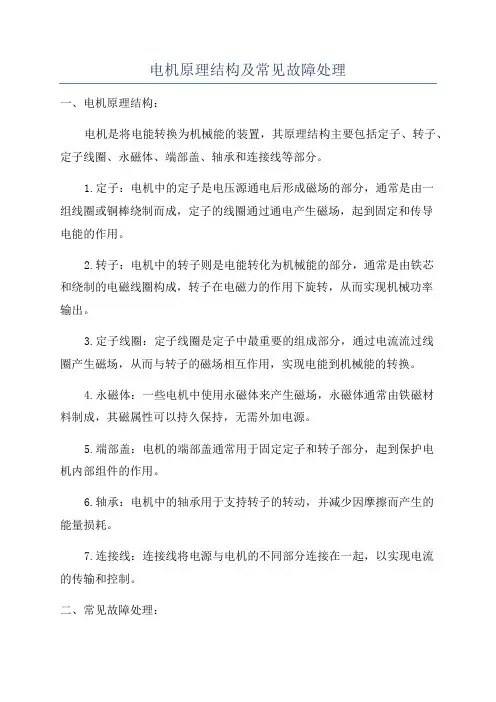 电机原理结构及常见故障处理

一、电机原理结构：

电机是将电能转换为机械能的装置，其原理结构主要包括定子、转子、定子线圈、永磁体、端部盖、轴承和连接线等部分。

1.定子：电机中的定子是电压源通电后形成磁场的部分，通常是由一组线圈或铜棒绕制而成，定子的线圈通过通电产生磁场，起到固定和传导电能的作用。

2.转子：电机中的转子则是电能转化为机械能的部分，通常是由铁芯和绕制的电磁线圈构成，转子在电磁力的作用下旋转，从而实现机械功率输出。

3.定子线圈：定子线圈是定子中最重要的组成部分，通过电流流过线圈产生磁场，从而与转子的磁场相互作用，实现电能到机械能的转换。

4.永磁体：一些电机中使用永磁体来产生磁场，永磁体通常由铁磁材料制成，其磁属性可以持久保持，无需外加电源。

5.端部盖：电机的端部盖通常用于固定定子和转子部分，起到保护电机内部组件的作用。

6.轴承：电机中的轴承用于支持转子的转动，并减少因摩擦而产生的能量损耗。

7.连接线：连接线将电源与电机的不同部分连接在一起，以实现电流的传输和控制。

二、常见故障处理：